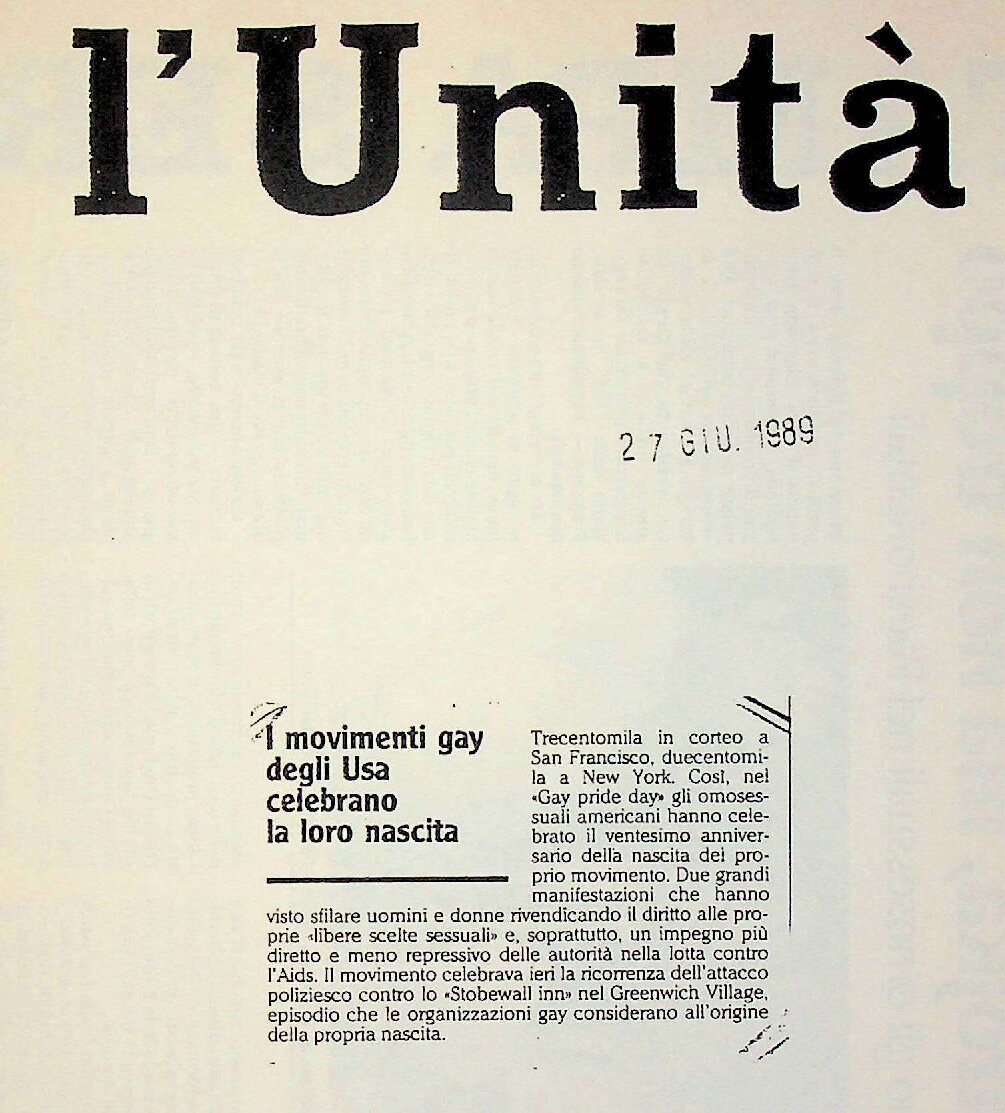 l'Unità

27 GIU. 1989

I movimenti gay degli Usa celebrano la loro nascita

Trecentomila in corteo a San Francisco, duecentomila a New York. Così, nel «Gay pride day» gli omosessuali americani hanno celebrato il ventesimo anniversario della nascita del proprio movimento. Due grandi manifestazioni che hanno visto sfilare uomini e donne rivendicando il diritto alle proprie «libere scelte sessuali» e, soprattutto, un impegno più diretto e meno repressivo delle autorità nella lotta contro l'Aids. Il movimento celebrava ieri la ricorrenza dell'attacco poliziesco contro lo «Stobewall inn» nel Greenwich Village, episodio che le organizzazioni gay considerano all'origine della propria nascita.